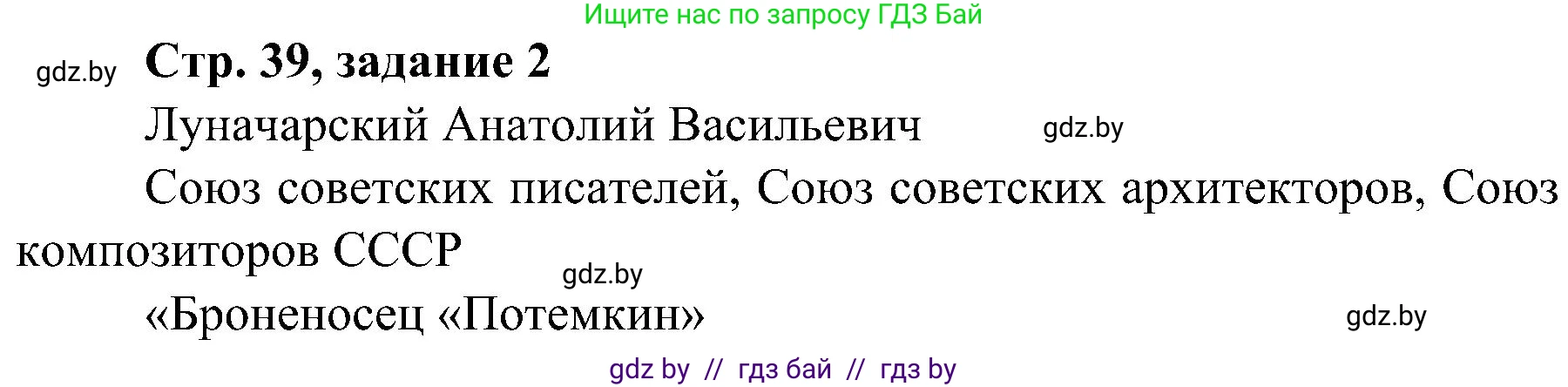 Ищите нас по запросу ГДЗ Бай

gdz.by

Стр. 39, задание 2

Луначарский Анатолий Васильевич

gdz.by

Союз советских писателей, Союз советских архитекторов, Союз композиторов СССР

gdz.by

«Броненосец «Потемкин»

gdz.by

gdz by // гдз бай // гдз by